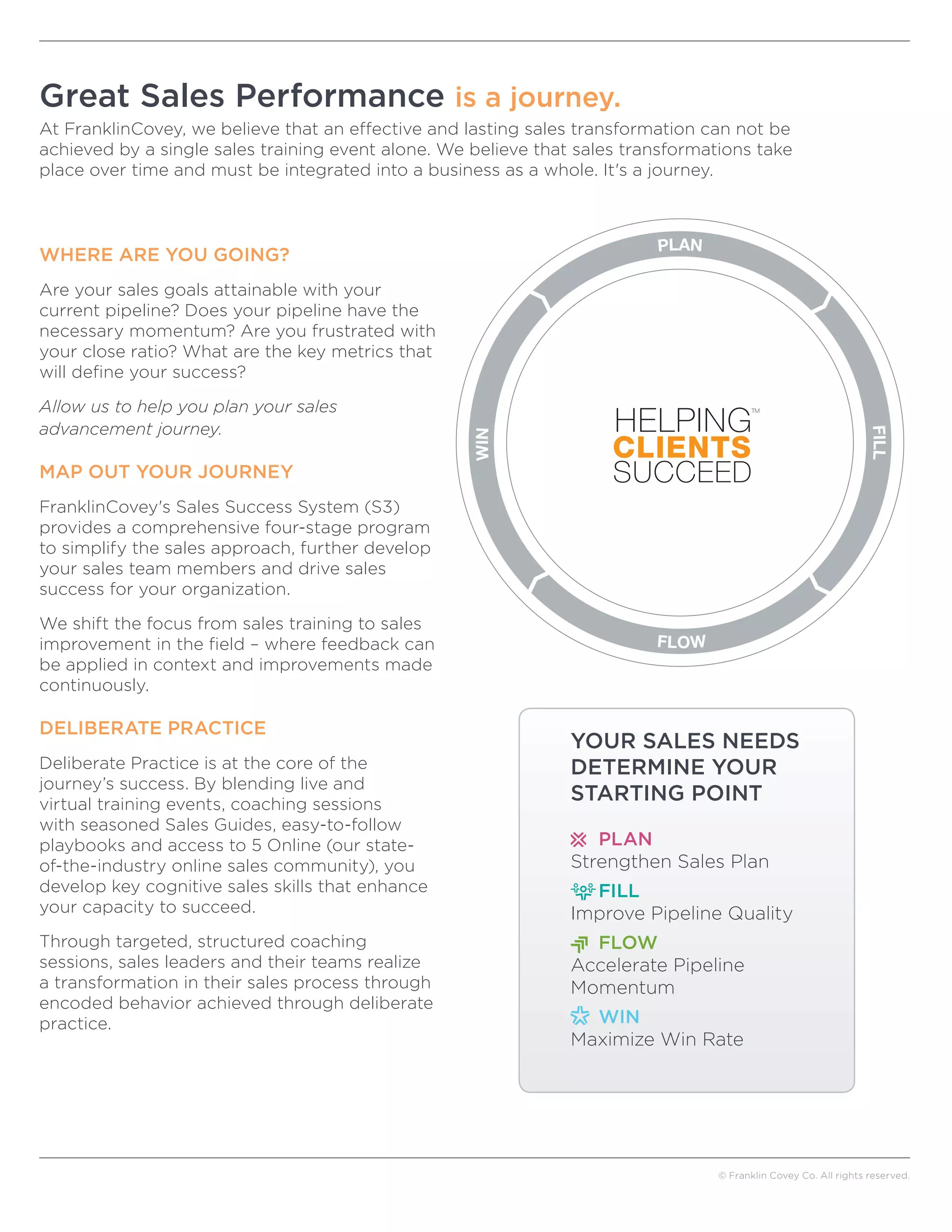 Great Sales Performance is a journey.

At FranklinCovey, we believe that an effective and lasting sales transformation can not be achieved by a single sales training event alone. We believe that sales transformations take place over time and must be integrated into a business as a whole. It's a journey.

WHERE ARE YOU GOING?

Are your sales goals attainable with your current pipeline? Does your pipeline have the necessary momentum? Are you frustrated with your close ratio? What are the key metrics that will define your success?

Allow us to help you plan your sales advancement journey.

MAP OUT YOUR JOURNEY

FranklinCovey's Sales Success System (S3) provides a comprehensive four-stage program to simplify the sales approach, further develop your sales team members and drive sales success for your organization.

We shift the focus from sales training to sales improvement in the field – where feedback can be applied in context and improvements made continuously.

DELIBERATE PRACTICE

Deliberate Practice is at the core of the journey's success. By blending live and virtual training events, coaching sessions with seasoned Sales Guides, easy-to-follow playbooks and access to 5 Online (our state-of-the-industry online sales community), you develop key cognitive sales skills that enhance your capacity to succeed.

Through targeted, structured coaching sessions, sales leaders and their teams realize a transformation in their sales process through encoded behavior achieved through deliberate practice.

PLAN
FILL
FLOW
WIN

HELPING™
CLIENTS
SUCCEED

YOUR SALES NEEDS DETERMINE YOUR STARTING POINT

PLAN
Strengthen Sales Plan

FILL
Improve Pipeline Quality

FLOW
Accelerate Pipeline Momentum

WIN
Maximize Win Rate

© Franklin Covey Co. All rights reserved.